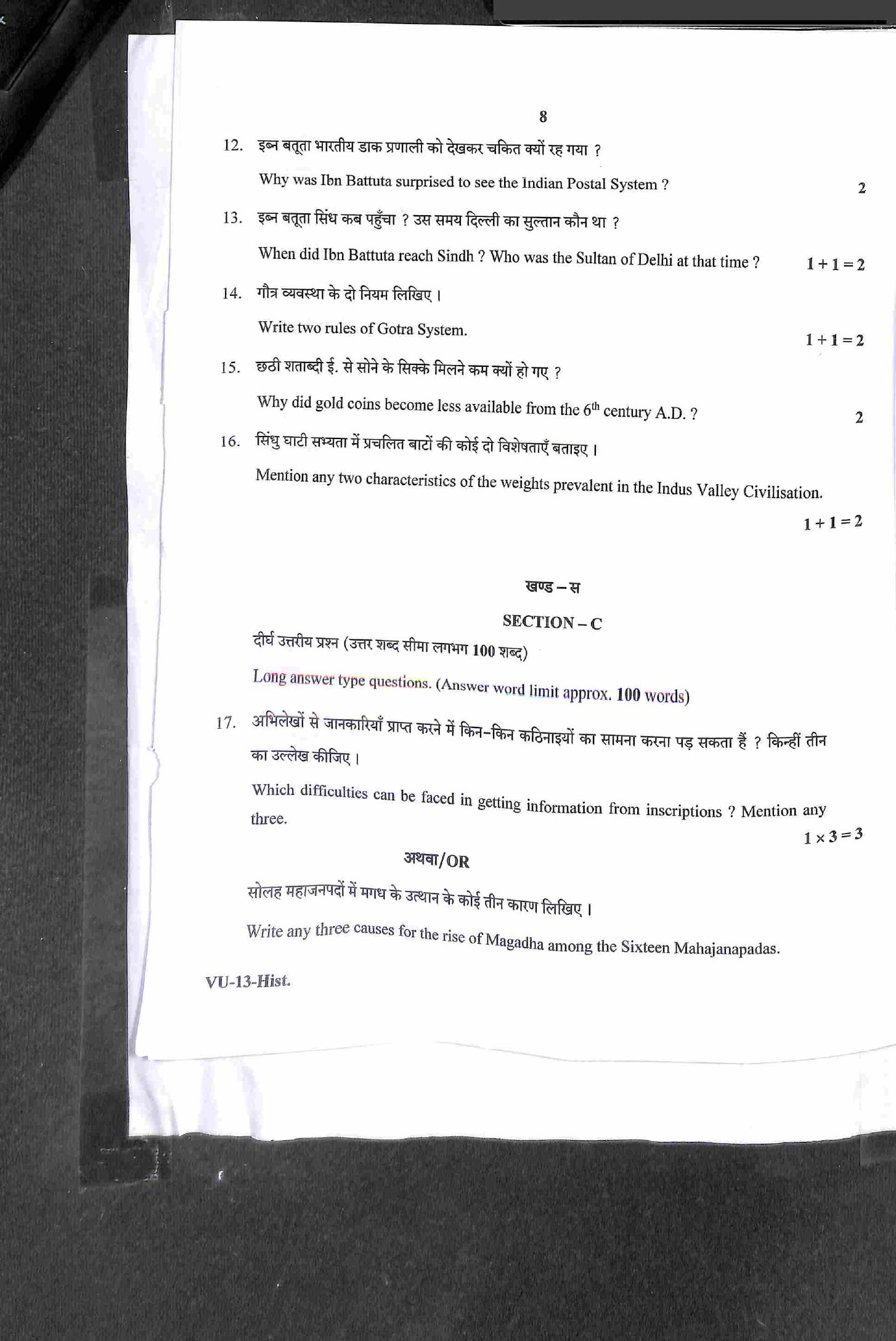 8

12. इब्न बतूता भारतीय डाक प्रणाली को देखकर चकित क्यों रह गया ?

Why was Ibn Battuta surprised to see the Indian Postal System ? 2

13. इब्न बतूता सिंध कब पहुँचा ? उस समय दिल्ली का सुल्तान कौन था ?

When did Ibn Battuta reach Sindh ? Who was the Sultan of Delhi at that time ? $1 + 1 = 2$

14. गौत्र व्यवस्था के दो नियम लिखिए ।

Write two rules of Gotra System. $1 + 1 = 2$

15. छठी शताब्दी ई. से सोने के सिक्के मिलने कम क्यों हो गए ?

Why did gold coins become less available from the $6^{th}$ century A.D. ? 2

16. सिंधु घाटी सभ्यता में प्रचलित बाटों की कोई दो विशेषताएँ बताइए ।

Mention any two characteristics of the weights prevalent in the Indus Valley Civilisation. $1 + 1 = 2$

खण्ड – स

SECTION – C

दीर्घ उत्तरीय प्रश्न (उत्तर शब्द सीमा लगभग 100 शब्द)

Long answer type questions. (Answer word limit approx. 100 words)

17. अभिलेखों से जानकारियाँ प्राप्त करने में किन-किन कठिनाइयों का सामना करना पड़ सकता हैं ? किन्हीं तीन का उल्लेख कीजिए ।

Which difficulties can be faced in getting information from inscriptions ? Mention any three. $1 \times 3 = 3$

अथवा/OR

सोलह महाजनपदों में मगध के उत्थान के कोई तीन कारण लिखिए ।

Write any three causes for the rise of Magadha among the Sixteen Mahajanapadas.

VU-13-Hist.